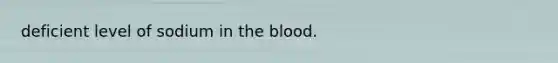 deficient level of sodium in the blood.